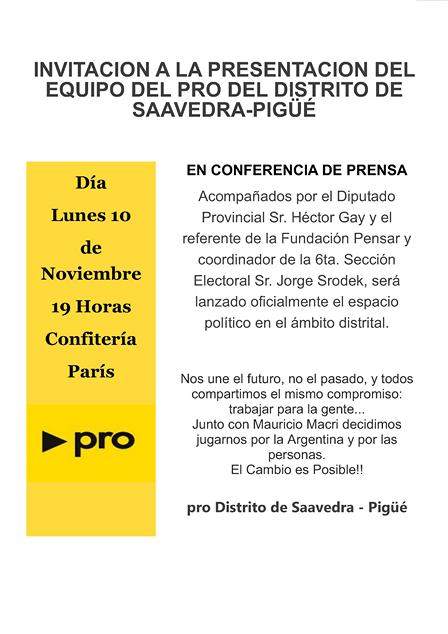 INVITACION A LA PRESENTACION DEL EQUIPO DEL PRO DEL DISTRITO DE SAAVEDRA-PIGÜÉ

Día
Lunes 10
de
Noviembre
19 Horas
Confitería
París

pro

EN CONFERENCIA DE PRENSA

Acompañados por el Diputado Provincial Sr. Héctor Gay y el referente de la Fundación Pensar y coordinador de la 6ta. Sección Electoral Sr. Jorge Srodek, será lanzado oficialmente el espacio político en el ámbito distrital.

Nos une el futuro, no el pasado, y todos compartimos el mismo compromiso: trabajar para la gente...
Junto con Mauricio Macri decidimos jugarnos por la Argentina y por las personas.
El Cambio es Posible!!

pro Distrito de Saavedra - Pigüé